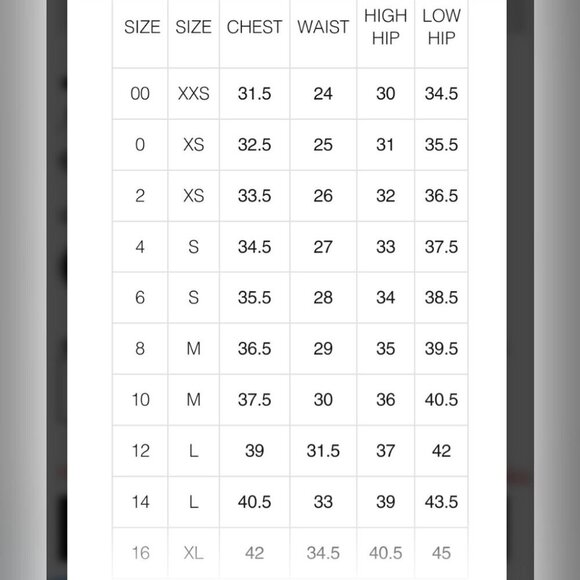 | SIZE | SIZE | CHEST | WAIST | HIGH HIP | LOW HIP |
|---|---|---|---|---|---|
| 00 | XXS | 31.5 | 24 | 30 | 34.5 |
| 0 | XS | 32.5 | 25 | 31 | 35.5 |
| 2 | XS | 33.5 | 26 | 32 | 36.5 |
| 4 | S | 34.5 | 27 | 33 | 37.5 |
| 6 | S | 35.5 | 28 | 34 | 38.5 |
| 8 | M | 36.5 | 29 | 35 | 39.5 |
| 10 | M | 37.5 | 30 | 36 | 40.5 |
| 12 | L | 39 | 31.5 | 37 | 42 |
| 14 | L | 40.5 | 33 | 39 | 43.5 |
| 16 | XL | 42 | 34.5 | 40.5 | 45 |